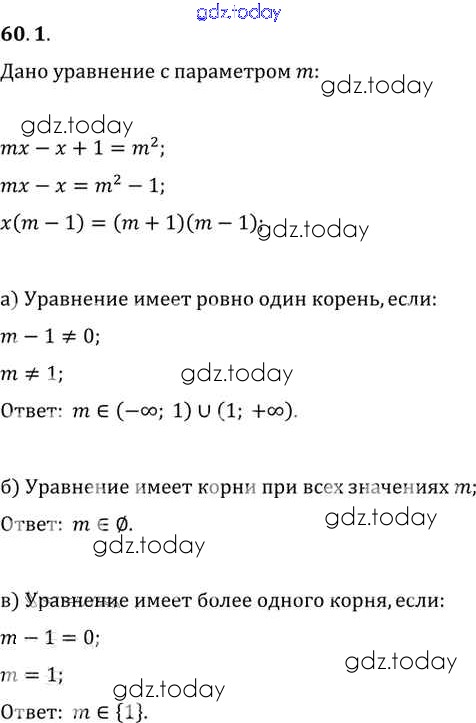 60.1.

Дано уравнение с параметром $m$:

$mx - x + 1 = m^2$;

$mx - x = m^2 - 1$;

$x(m - 1) = (m + 1)(m - 1)$;

а) Уравнение имеет ровно один корень, если:

$m - 1 \neq 0$;

$m \neq 1$;

Ответ: $m \in (-\infty; 1) \cup (1; +\infty)$.

б) Уравнение имеет корни при всех значениях $m$;

Ответ: $m \in \emptyset$.

в) Уравнение имеет более одного корня, если:

$m - 1 = 0$;

$m = 1$;

Ответ: $m \in \{1\}$.

gdz.today